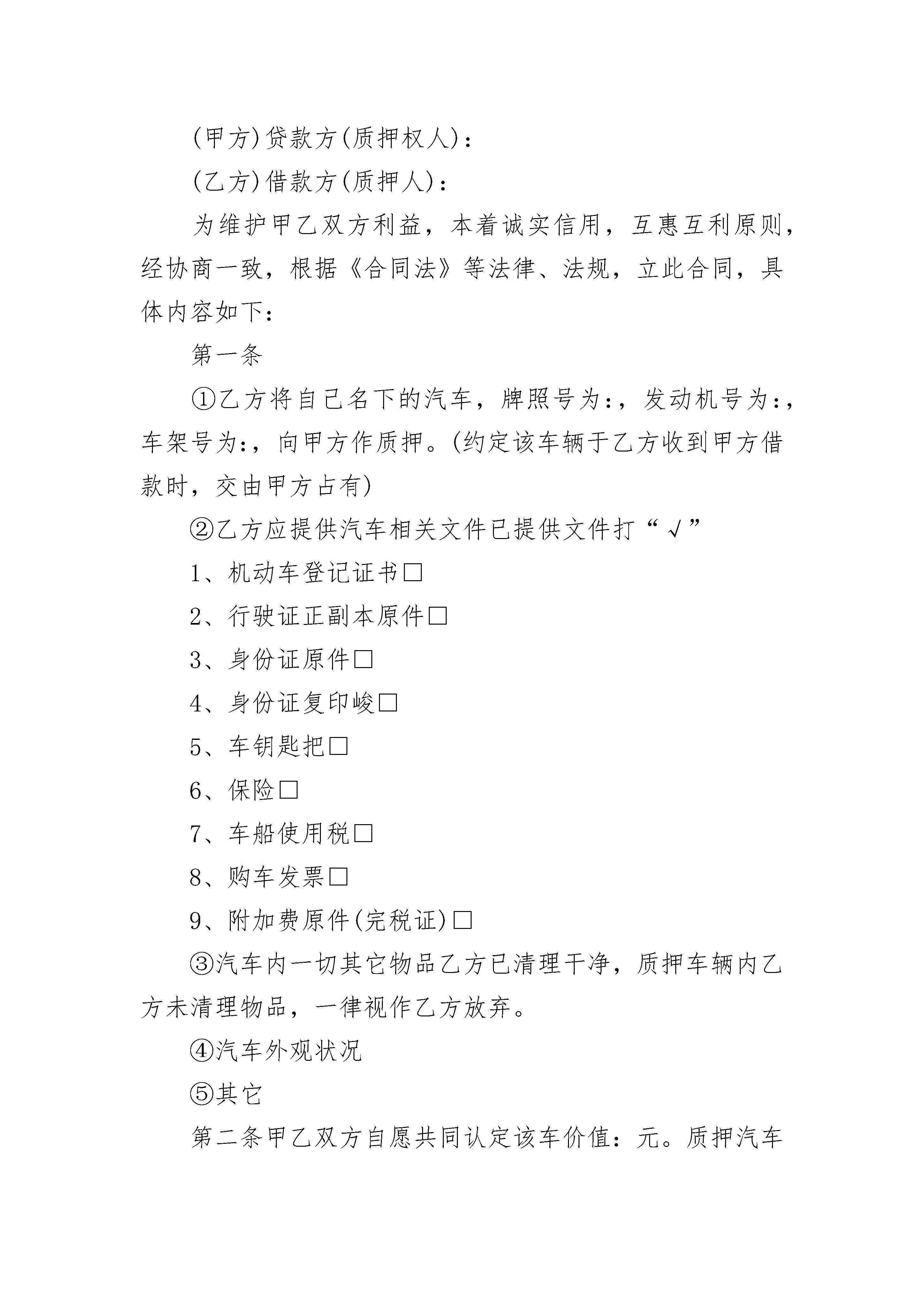 (甲方)贷款方(质押权人)：

(乙方)借款方(质押人)：

为维护甲乙双方利益，本着诚实信用，互惠互利原则，经协商一致，根据《合同法》等法律、法规，立此合同，具体内容如下：

第一条

①乙方将自己名下的汽车，牌照号为:，发动机号为:，车架号为:，向甲方作质押。(约定该车辆于乙方收到甲方借款时，交由甲方占有)

②乙方应提供汽车相关文件已提供文件打“√”

1、机动车登记证书□

2、行驶证正副本原件□

3、身份证原件□

4、身份证复印峻□

5、车钥匙把□

6、保险□

7、车船使用税□

8、购车发票□

9、附加费原件(完税证)□

③汽车内一切其它物品乙方已清理干净，质押车辆内乙方未清理物品，一律视作乙方放弃。

④汽车外观状况

⑤其它

第二条甲乙双方自愿共同认定该车价值：元。质押汽车